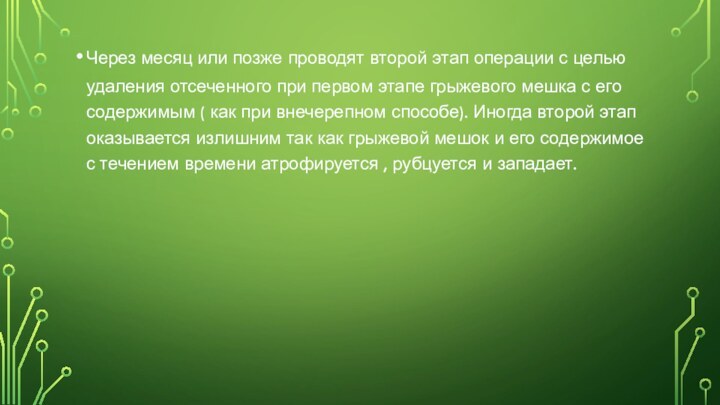 • Через месяц или позже проводят второй этап операции с целью удаления отсеченного при первом этапе грыжевого мешка с его содержимым ( как при внечерепном способе). Иногда второй этап оказывается излишним так как грыжевой мешок и его содержимое с течением времени атрофируется , рубцуется и западает.